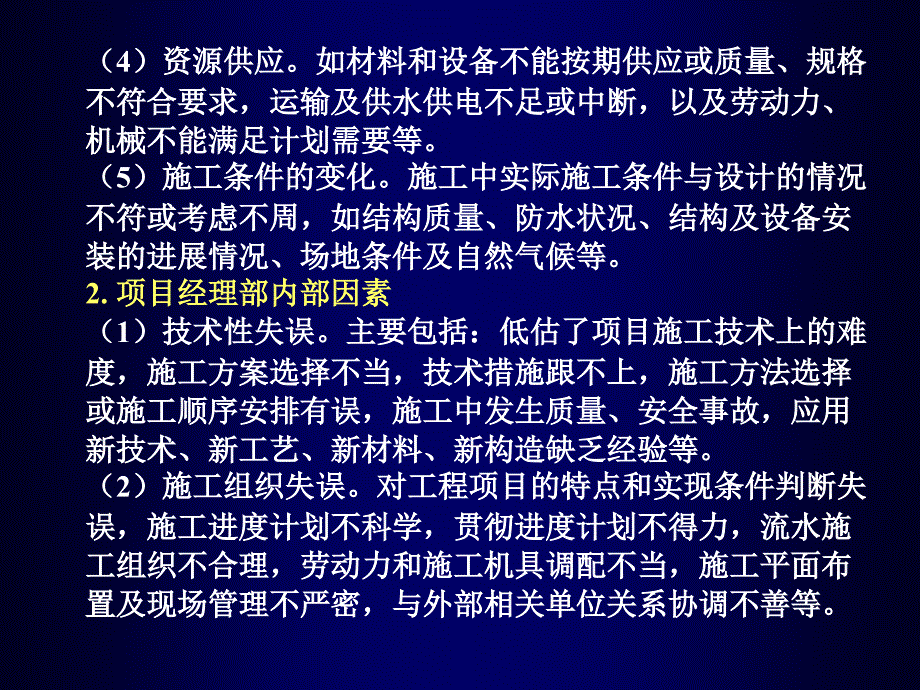 （4）资源供应。如材料和设备不能按期供应或质量、规格不符合要求，运输及供水供电不足或中断，以及劳动力、机械不能满足计划需要等。
（5）施工条件的变化。施工中实际施工条件与设计的情况不符或考虑不周，如结构质量、防水状况、结构及设备安装的进展情况、场地条件及自然气候等。
2. 项目经理部内部因素
（1）技术性失误。主要包括：低估了项目施工技术上的难度，施工方案选择不当，技术措施跟不上，施工方法选择或施工顺序安排有误，施工中发生质量、安全事故，应用新技术、新工艺、新材料、新构造缺乏经验等。
（2）施工组织失误。对工程项目的特点和实现条件判断失误，施工进度计划不科学，贯彻进度计划不得力，流水施工组织不合理，劳动力和施工机具调配不当，施工平面布置及现场管理不严密，与外部相关单位关系协调不善等。